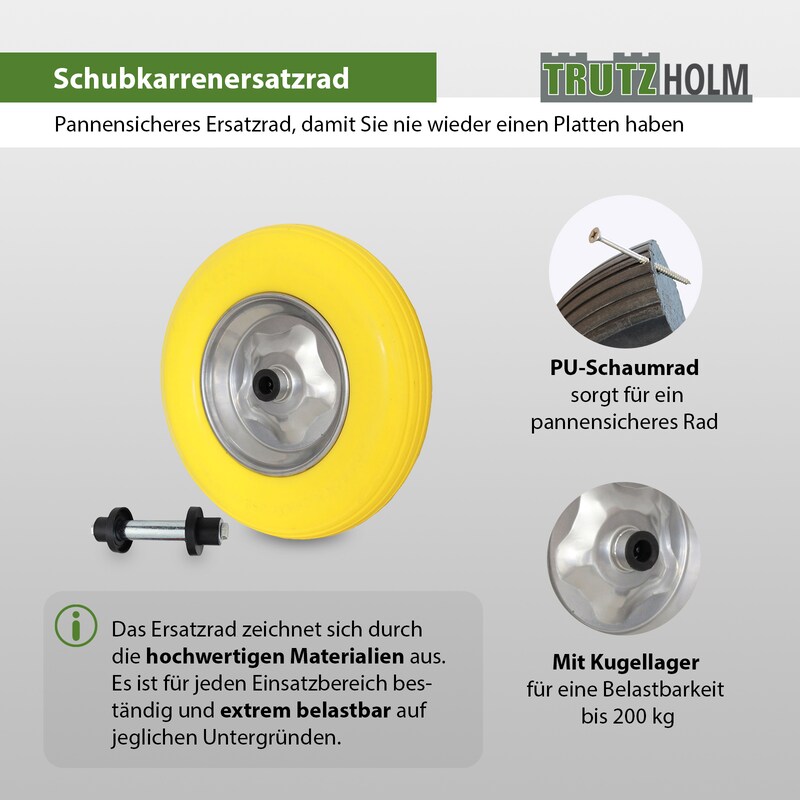 Schubkarrenersatzrad

TRUTZHOLM

Pannensicheres Ersatzrad, damit Sie nie wieder einen Platten haben

PU-Schaumrad sorgt für ein pannensicheres Rad

Mit Kugellager für eine Belastbarkeit bis 200 kg

i

Das Ersatzrad zeichnet sich durch die hochwertigen Materialien aus. Es ist für jeden Einsatzbereich beständig und extrem belastbar auf jeglichen Untergründen.